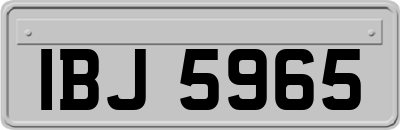 IBJ 5965